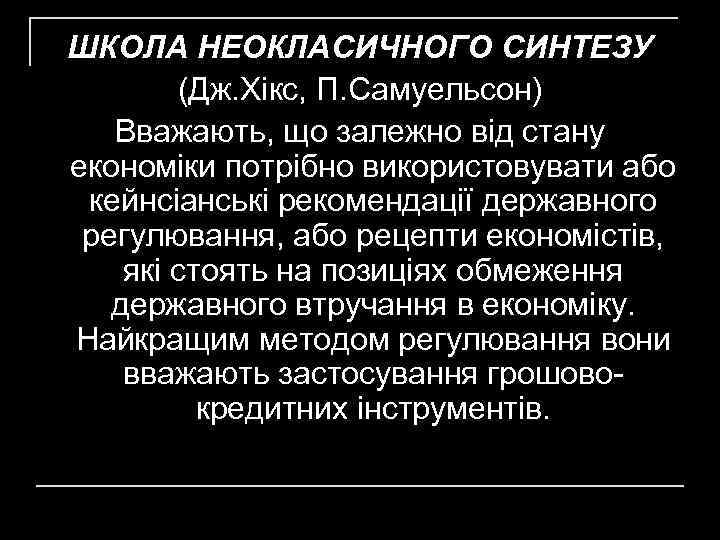 ШКОЛА НЕОКЛАСИЧНОГО СИНТЕЗУ
(Дж.Хікс, П.Самуельсон)
Вважають, що залежно від стану економіки потрібно використовувати або кейнсіанські рекомендації державного регулювання, або рецепти економістів, які стоять на позиціях обмеження державного втручання в економіку. Найкращим методом регулювання вони вважають застосування грошово-кредитних інструментів.